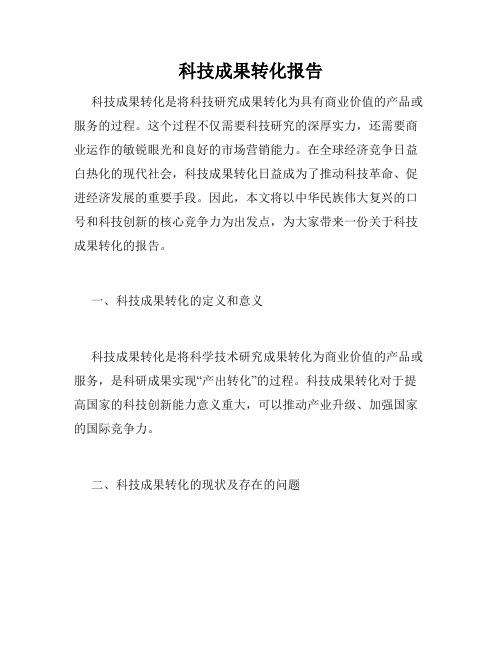 科技成果转化报告

科技成果转化是将科技研究成果转化为具有商业价值的产品或服务的过程。这个过程不仅需要科技研究的深厚实力，还需要商业运作的敏锐眼光和良好的市场营销能力。在全球经济竞争日益白热化的现代社会，科技成果转化日益成为了推动科技革命、促进经济发展的重要手段。因此，本文将以中华民族伟大复兴的口号和科技创新的核心竞争力为出发点，为大家带来一份关于科技成果转化的报告。

一、科技成果转化的定义和意义

科技成果转化是将科学技术研究成果转化为商业价值的产品或服务，是科研成果实现“产出转化”的过程。科技成果转化对于提高国家的科技创新能力意义重大，可以推动产业升级、加强国家的国际竞争力。

二、科技成果转化的现状及存在的问题